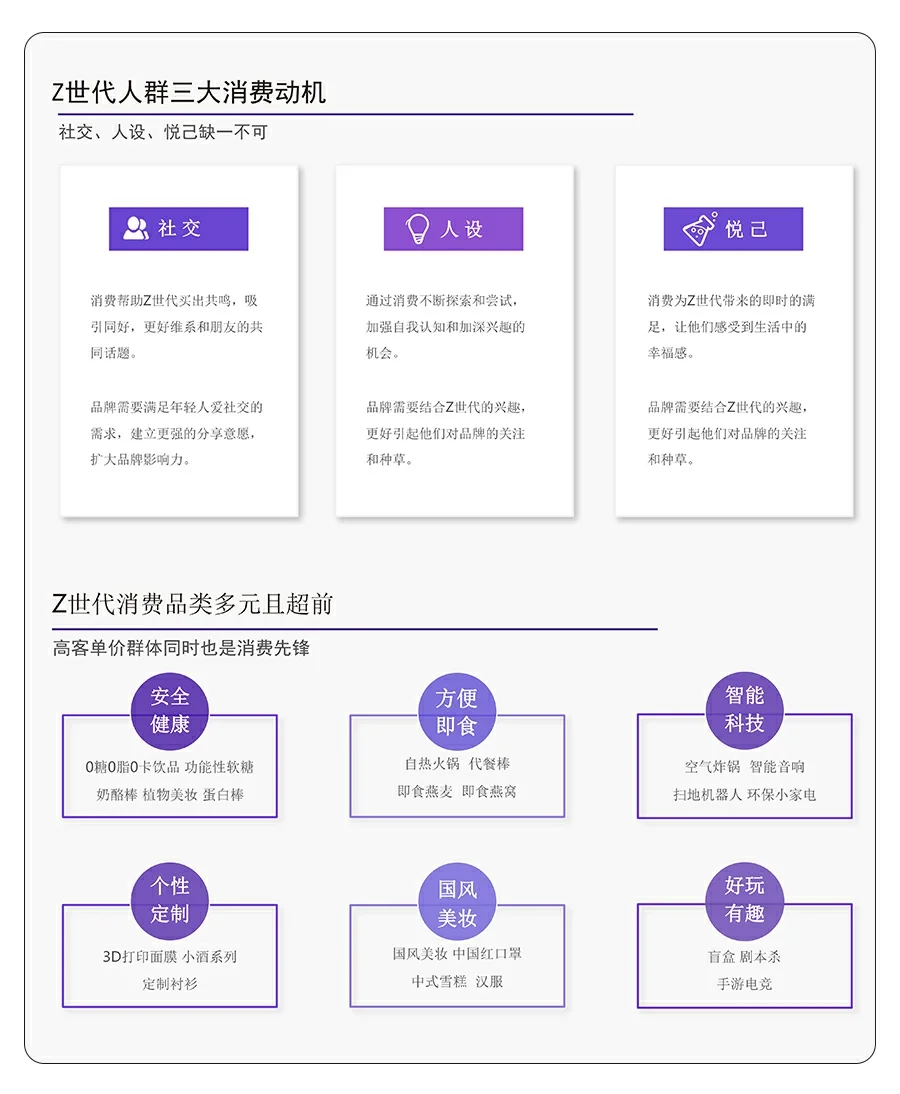 Z世代人群三大消费动机

社交、人设、悦己缺一不可

社交

消费帮助Z世代买出共鸣，吸引同好，更好维系和朋友的共同话题。

品牌需要满足年轻人爱社交的需求，建立更强的分享意愿，扩大品牌影响力。

人设

通过消费不断探索和尝试，加强自我认知和加深兴趣的机会。

品牌需要结合Z世代的兴趣，更好引起他们对品牌的关注和种草。

悦己

消费为Z世代带来的即时的满足，让他们感受到生活中的幸福感。

品牌需要结合Z世代的兴趣，更好引起他们对品牌的关注和种草。

Z世代消费品类多元且超前

高客单价群体同时也是消费先锋

安全健康

0糖0脂0卡饮品 功能性软糖
奶酪棒 植物美妆 蛋白棒

方便即食

自热火锅 代餐棒
即食燕麦 即食燕窝

智能科技

空气炸锅 智能音响
扫地机器人 环保小家电

个性定制

3D打印面膜 小酒系列
定制衬衫

国风美妆

国风美妆 中国红口罩
中式雪糕 汉服

好玩有趣

盲盒 剧本杀
手游电竞